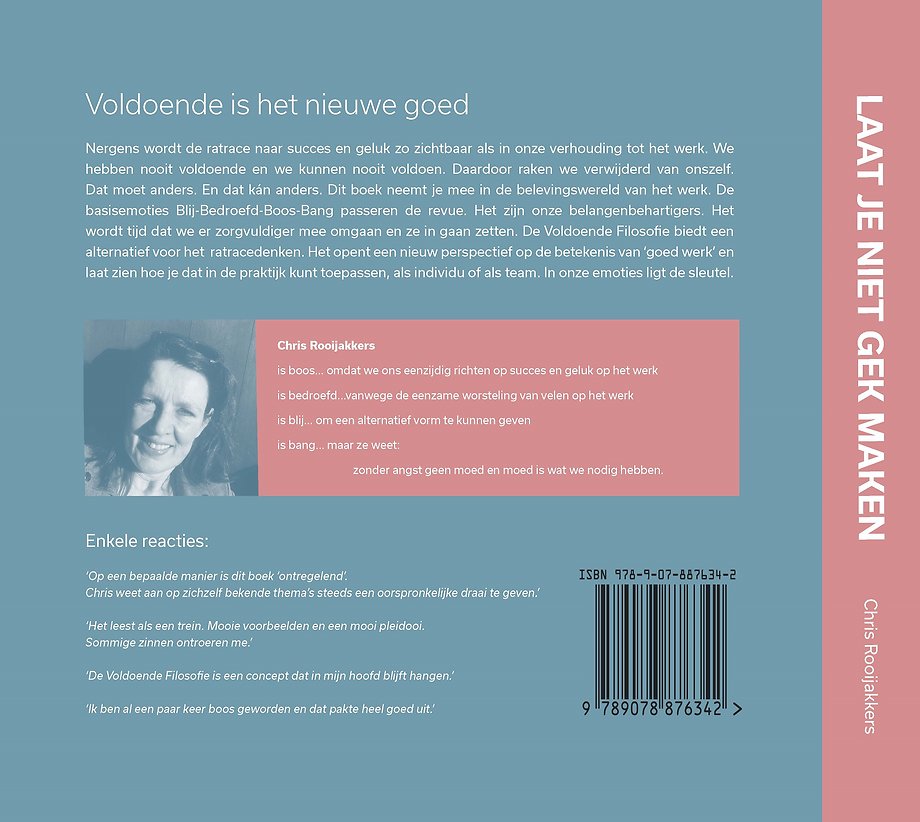 Voldoende is het nieuwe goed

Nergens wordt de ratrace naar succes en geluk zo zichtbaar als in onze verhouding tot het werk. We hebben nooit voldoende en we kunnen nooit voldoen. Daardoor raken we verwijderd van onszelf. Dat moet anders. En dat kán anders. Dit boek neemt je mee in de belevingswereld van het werk. De basisemoties Blij-Bedroefd-Boos-Bang passeren de revue. Het zijn onze belangenbehartigers. Het wordt tijd dat we er zorgvuldiger mee omgaan en ze in gaan zetten. De Voldoende Filosofie biedt een alternatief voor het ratracedenken. Het opent een nieuw perspectief op de betekenis van 'goed werk' en laat zien hoe je dat in de praktijk kunt toepassen, als individu of als team. In onze emoties ligt de sleutel.

Chris Rooijakkers

is boos... omdat we ons eenzijdig richten op succes en geluk op het werk

is bedroefd...vanwege de eenzame worsteling van velen op het werk

is blij... om een alternatief vorm te kunnen geven

is bang... maar ze weet:

zonder angst geen moed en moed is wat we nodig hebben.

Enkele reacties:

'Op een bepaalde manier is dit boek 'ontregelend'. Chris weet aan op zichzelf bekende thema's steeds een oorspronkelijke draai te geven.'

'Het leest als een trein. Mooie voorbeelden en een mooi pleidooi. Sommige zinnen ontroeren me.'

'De Voldoende Filosofie is een concept dat in mijn hoofd blijft hangen.'

'Ik ben al een paar keer boos geworden en dat pakte heel goed uit.'

ISBN 978-9-07-887634-2

9 789078 876342 >

LAAT JE NIET GEK MAKEN

Chris Rooijakkers